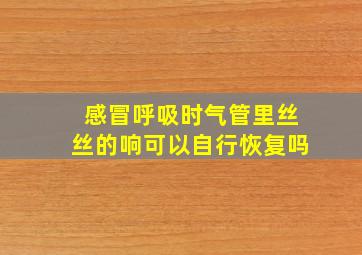 感冒呼吸时气管里丝丝的响可以自行恢复吗